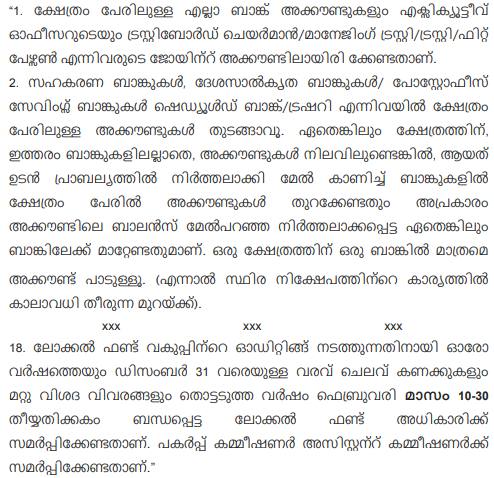 "1. ക്ഷേത്രം പേരിലുള്ള എല്ലാ ബാങ്ക് അക്കൗണ്ടുകളും എക്സിക്യൂട്ടീവ് ഓഫീസറുടെയും ട്രസ്റ്റിബോർഡ് ചെയർമാൻ/മാനേജിംഗ് ട്രസ്റ്റി/ട്രസ്റ്റി/ഫിറ്റ് പേഴ്സൺ എന്നിവരുടെ ജോയിന്റ് അക്കൗണ്ടിലായിരി ക്കേണ്ടതാണ്.

2. സഹകരണ ബാങ്കുകൾ, ദേശസാൽകൃത ബാങ്കുകൾ/ പോസ്റ്റോഫീസ് സേവിംഗ്സ് ബാങ്കുകൾ ഷെഡ്യൂൾഡ് ബാങ്ക്/ട്രഷറി എന്നിവയിൽ ക്ഷേത്രം പേരിലുള്ള അക്കൗണ്ടുകൾ തുടങ്ങാവൂ. ഏതെങ്കിലും ക്ഷേത്രത്തിന്, ഇത്തരം ബാങ്കുകളിലല്ലാതെ, അക്കൗണ്ടുകൾ നിലവിലുണ്ടെങ്കിൽ, ആയത് ഉടൻ പ്രാബല്യത്തിൽ നിർത്തലാക്കി മേൽ കാണിച്ച് ബാങ്കുകളിൽ ക്ഷേത്രം പേരിൽ അക്കൗണ്ടുകൾ തുറക്കേണ്ടതും അപ്രകാരം അക്കൗണ്ടിലെ ബാലൻസ് മേൽപറഞ്ഞ നിർത്തലാക്കപ്പെട്ട ഏതെങ്കിലും ബാങ്കിലേക്ക് മാറ്റേണ്ടതുമാണ്. ഒരു ക്ഷേത്രത്തിന് ഒരു ബാങ്കിൽ മാത്രമെ അക്കൗണ്ട് പാടുള്ളൂ. (എന്നാൽ സ്ഥിര നിക്ഷേപത്തിന്റെ കാര്യത്തിൽ കാലാവധി തീരുന്ന മുറയ്ക്ക്).

xxx xxx xxx

18. ലോക്കൽ ഫണ്ട് വകുപ്പിന്റെ ഓഡിറ്റിങ്ങ് നടത്തുന്നതിനായി ഓരോ വർഷത്തെയും ഡിസംബർ 31 വരെയുള്ള വരവ് ചെലവ് കണക്കുകളും മറ്റു വിശദ വിവരങ്ങളും തൊട്ടടുത്ത വർഷം ഫെബ്രുവരി മാസം 10-30 തീയ്യതിക്കകം ബന്ധപ്പെട്ട ലോക്കൽ ഫണ്ട് അധികാരിക്ക് സമർപ്പിക്കേണ്ടതാണ്. പകർപ്പ് കമ്മീഷണർ അസിസ്റ്റന്റ് കമ്മീഷണർക്ക് സമർപ്പിക്കേണ്ടതാണ്."